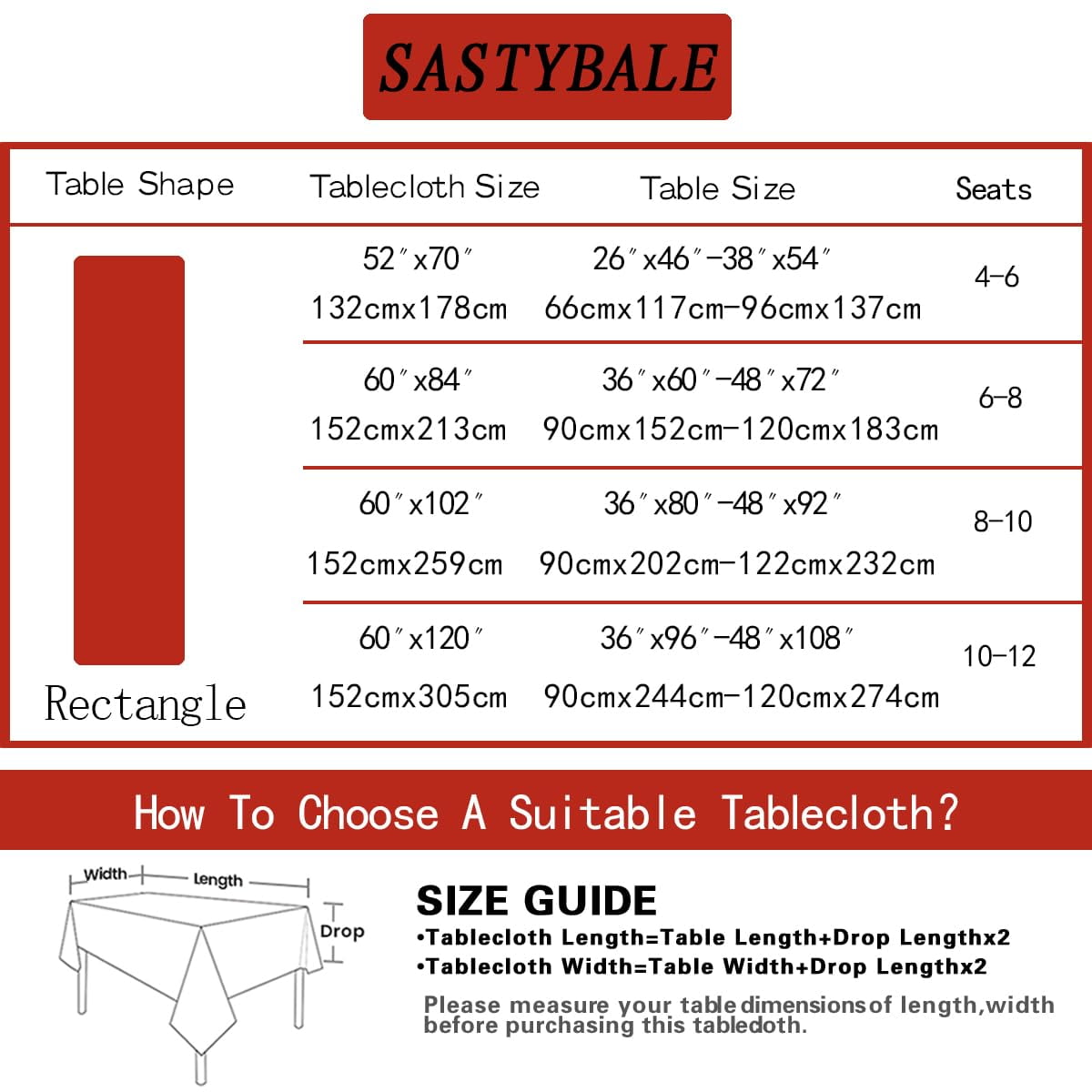 SASTYBALE

| Table Shape | Tablecloth Size | Table Size | Seats |
|---|---|---|---|
| Rectangle | 52″x70″ 132cmx178cm | 26″x46″-38″x54″ 66cmx117cm-96cmx137cm | 4-6 |
| | 60″x84″ 152cmx213cm | 36″x60″-48″x72″ 90cmx152cm-120cmx183cm | 6-8 |
| | 60″x102″ 152cmx259cm | 36″x80″-48″x92″ 90cmx202cm-122cmx232cm | 8-10 |
| | 60″x120″ 152cmx305cm | 36″x96″-48″x108″ 90cmx244cm-120cmx274cm | 10-12 |

How To Choose A Suitable Tablecloth?

Width Length Drop

SIZE GUIDE
•Tablecloth Length=Table Length+Drop Lengthx2
•Tablecloth Width=Table Width+Drop Lengthx2

Please measure your table dimensions of length,width before purchasing this tabledoth.